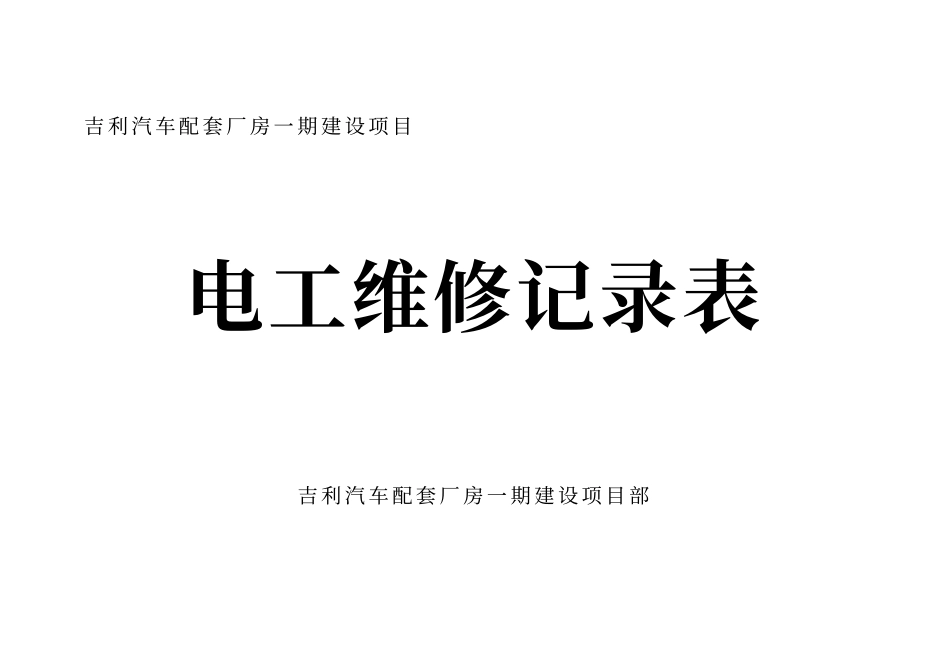 吉利汽车配套厂房一期建设项目

电工维修记录表

吉利汽车配套厂房一期建设项目部